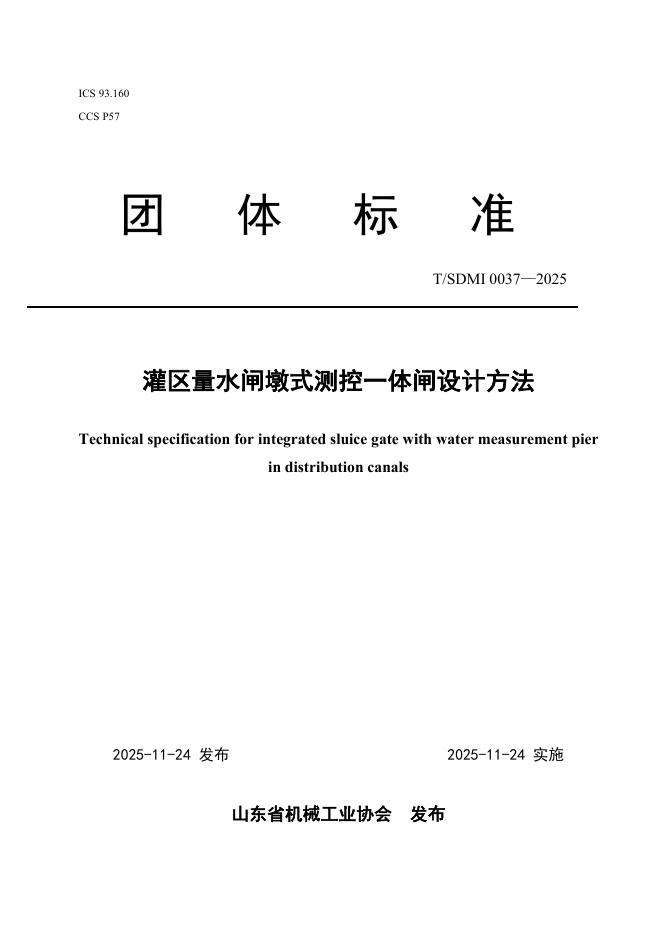 ICS 93.160
CCS P57

团 体 标 准

T/SDMI 0037—2025

灌区量水闸墩式测控一体闸设计方法

Technical specification for integrated sluice gate with water measurement pier in distribution canals

2025-11-24 发布

2025-11-24 实施

山东省机械工业协会 发布